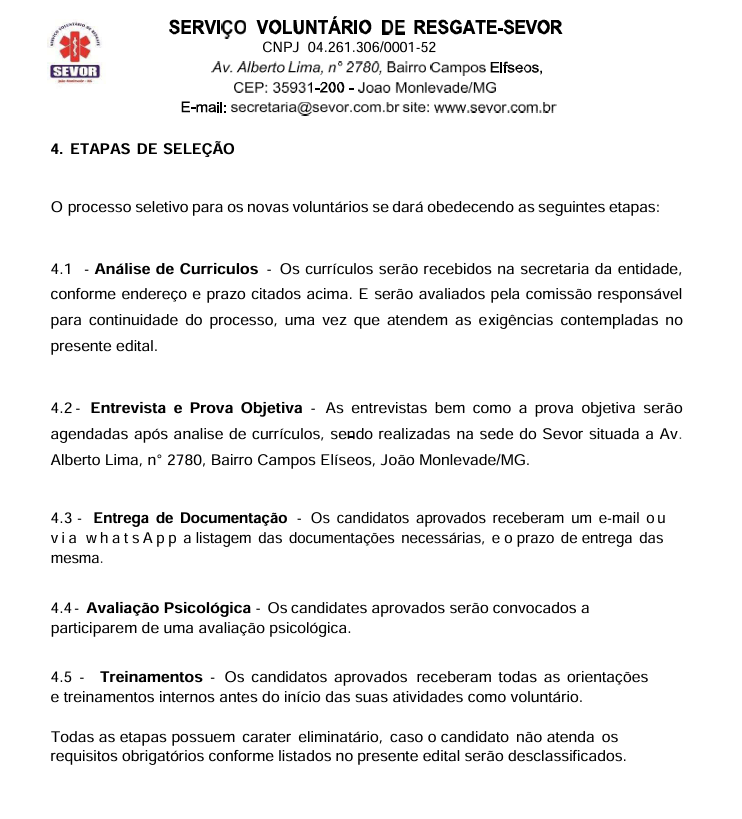 SEVOR

SERVIÇO VOLUNTÁRIO DE RESGATE-SEVOR
CNPJ 04.261.306/0001-52
Av. Alberto Lima, n° 2780, Bairro Campos Elfseos,
CEP: 35931-200 - Joao Monlevade/MG
E-mail: secretaria@sevor.com.br site: www.sevor.com.br

4. ETAPAS DE SELEÇÃO

O processo seletivo para os novas voluntários se dará obedecendo as seguintes etapas:

4.1 - Análise de Curriculos - Os currículos serão recebidos na secretaria da entidade, conforme endereço e prazo citados acima. E serão avaliados pela comissão responsável para continuidade do processo, uma vez que atendem as exigências contempladas no presente edital.

4.2 - Entrevista e Prova Objetiva - As entrevistas bem como a prova objetiva serão agendadas após analise de currículos, sendo realizadas na sede do Sevor situada a Av. Alberto Lima, n° 2780, Bairro Campos Elíseos, João Monlevade/MG.

4.3 - Entrega de Documentação - Os candidatos aprovados receberam um e-mail ou via whatsApp a listagem das documentações necessárias, e o prazo de entrega das mesma.

4.4 - Avaliação Psicológica - Os candidates aprovados serão convocados a participarem de uma avaliação psicológica.

4.5 - Treinamentos - Os candidatos aprovados receberam todas as orientações e treinamentos internos antes do início das suas atividades como voluntário.

Todas as etapas possuem carater eliminatário, caso o candidato não atenda os requisitos obrigatórios conforme listados no presente edital serão desclassificados.